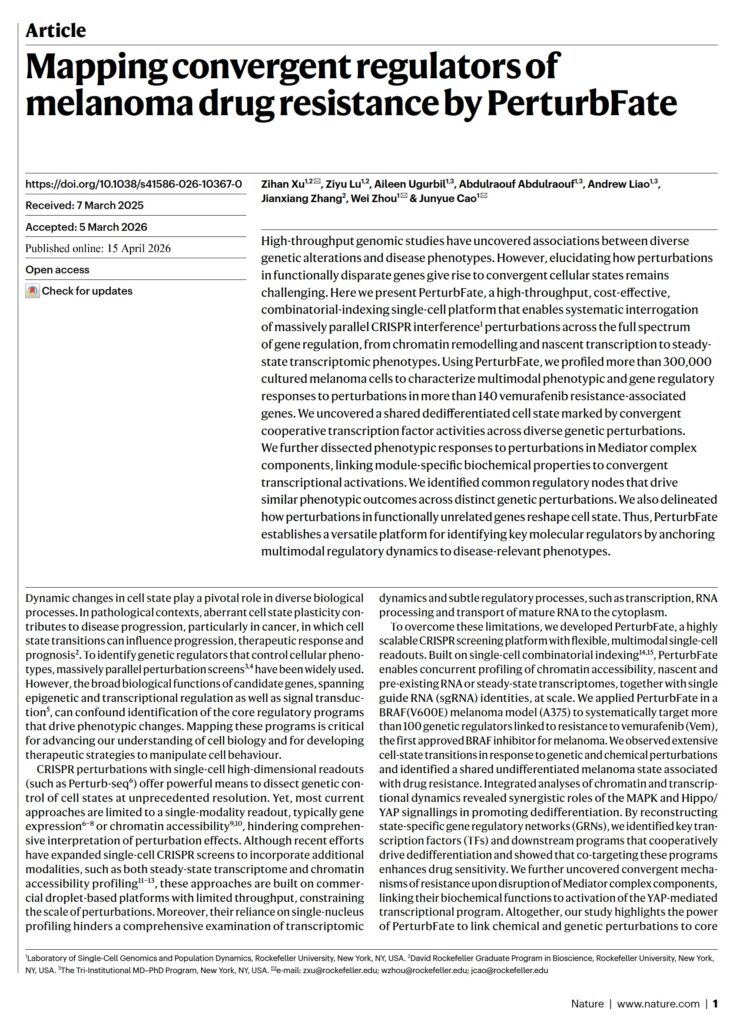 Article

# Mapping convergent regulators of melanoma drug resistance by PerturbFate

https://doi.org/10.1038/s41586-026-10367-0

Received: 7 March 2025

Accepted: 5 March 2026

Published online: 15 April 2026

Open access

Check for updates

Zihan Xu$^{1,2}$✉, Ziyu Lu$^{1,2}$, Aileen Ugurbil$^{1,3}$, Abdulraouf Abdulraouf$^{1,3}$, Andrew Liao$^{1,3}$, Jianxiang Zhang$^{2}$, Wei Zhou$^{1}$✉ & Junyue Cao$^{1}$✉

High-throughput genomic studies have uncovered associations between diverse genetic alterations and disease phenotypes. However, elucidating how perturbations in functionally disparate genes give rise to convergent cellular states remains challenging. Here we present PerturbFate, a high-throughput, cost-effective, combinatorial-indexing single-cell platform that enables systematic interrogation of massively parallel CRISPR interference$^{1}$ perturbations across the full spectrum of gene regulation, from chromatin remodelling and nascent transcription to steady-state transcriptomic phenotypes. Using PerturbFate, we profiled more than 300,000 cultured melanoma cells to characterize multimodal phenotypic and gene regulatory responses to perturbations in more than 140 vemurafenib resistance-associated genes. We uncovered a shared dedifferentiated cell state marked by convergent cooperative transcription factor activities across diverse genetic perturbations. We further dissected phenotypic responses to perturbations in Mediator complex components, linking module-specific biochemical properties to convergent transcriptional activations. We identified common regulatory nodes that drive similar phenotypic outcomes across distinct genetic perturbations. We also delineated how perturbations in functionally unrelated genes reshape cell state. Thus, PerturbFate establishes a versatile platform for identifying key molecular regulators by anchoring multimodal regulatory dynamics to disease-relevant phenotypes.

Dynamic changes in cell state play a pivotal role in diverse biological processes. In pathological contexts, aberrant cell state plasticity contributes to disease progression, particularly in cancer, in which cell state transitions can influence progression, therapeutic response and prognosis$^{2}$. To identify genetic regulators that control cellular phenotypes, massively parallel perturbation screens$^{3,4}$ have been widely used. However, the broad biological functions of candidate genes, spanning epigenetic and transcriptional regulation as well as signal transduction$^{5}$, can confound identification of the core regulatory programs that drive phenotypic changes. Mapping these programs is critical for advancing our understanding of cell biology and for developing therapeutic strategies to manipulate cell behaviour.

CRISPR perturbations with single-cell high-dimensional readouts (such as Perturb-seq$^{6}$) offer powerful means to dissect genetic control of cell states at unprecedented resolution. Yet, most current approaches are limited to a single-modality readout, typically gene expression$^{6-8}$ or chromatin accessibility$^{9,10}$, hindering comprehensive interpretation of perturbation effects. Although recent efforts have expanded single-cell CRISPR screens to incorporate additional modalities, such as both steady-state transcriptome and chromatin accessibility profiling$^{11-13}$, these approaches are built on commercial droplet-based platforms with limited throughput, constraining the scale of perturbations. Moreover, their reliance on single-nucleus profiling hinders a comprehensive examination of transcriptomic dynamics and subtle regulatory processes, such as transcription, RNA processing and transport of mature RNA to the cytoplasm.

To overcome these limitations, we developed PerturbFate, a highly scalable CRISPR screening platform with flexible, multimodal single-cell readouts. Built on single-cell combinatorial indexing$^{14,15}$, PerturbFate enables concurrent profiling of chromatin accessibility, nascent and pre-existing RNA or steady-state transcriptomes, together with single guide RNA (sgRNA) identities, at scale. We applied PerturbFate in a BRAF(V600E) melanoma model (A375) to systematically target more than 100 genetic regulators linked to resistance to vemurafenib (Vem), the first approved BRAF inhibitor for melanoma. We observed extensive cell-state transitions in response to genetic and chemical perturbations and identified a shared undifferentiated melanoma state associated with drug resistance. Integrated analyses of chromatin and transcriptional dynamics revealed synergistic roles of the MAPK and Hippo/YAP signallings in promoting dedifferentiation. By reconstructing state-specific gene regulatory networks (GRNs), we identified key transcription factors (TFs) and downstream programs that cooperatively drive dedifferentiation and showed that co-targeting these programs enhances drug sensitivity. We further uncovered convergent mechanisms of resistance upon disruption of Mediator complex components, linking their biochemical functions to activation of the YAP-mediated transcriptional program. Altogether, our study highlights the power of PerturbFate to link chemical and genetic perturbations to core

$^{1}$Laboratory of Single-Cell Genomics and Population Dynamics, Rockefeller University, New York, NY, USA. $^{2}$David Rockefeller Graduate Program in Bioscience, Rockefeller University, New York, NY, USA. $^{3}$The Tri-Institutional MD–PhD Program, New York, NY, USA. ✉e-mail: zxu@rockefeller.edu; wzhou@rockefeller.edu; jcao@rockefeller.edu

Nature | www.nature.com | 1